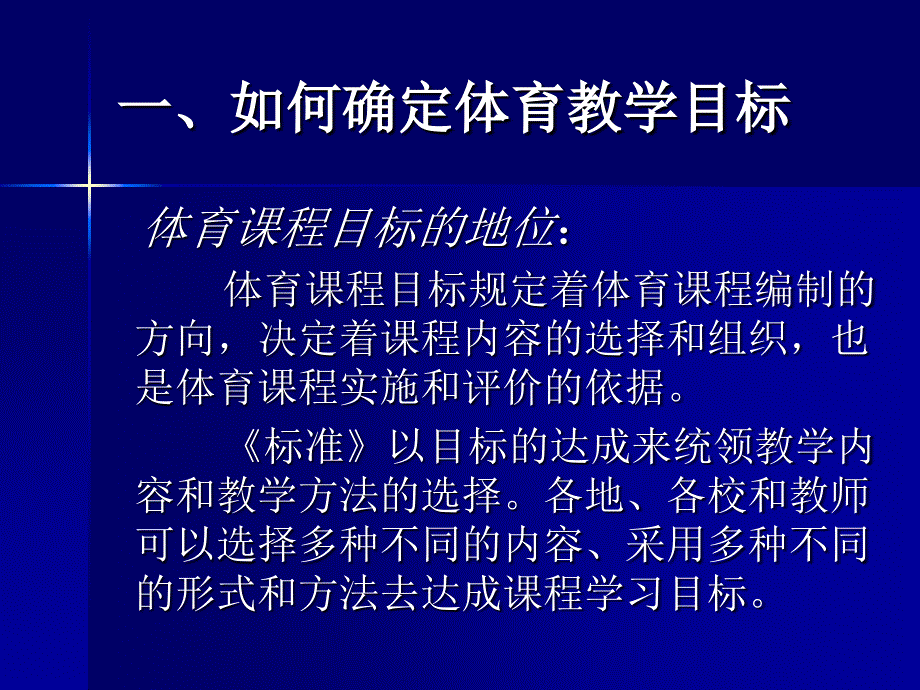 一、如何确定体育教学目标

体育课程目标的地位：

体育课程目标规定着体育课程编制的方向，决定着课程内容的选择和组织，也是体育课程实施和评价的依据。

《标准》以目标的达成来统领教学内容和教学方法的选择。各地、各校和教师可以选择多种不同的内容、采用多种不同的形式和方法去达成课程学习目标。